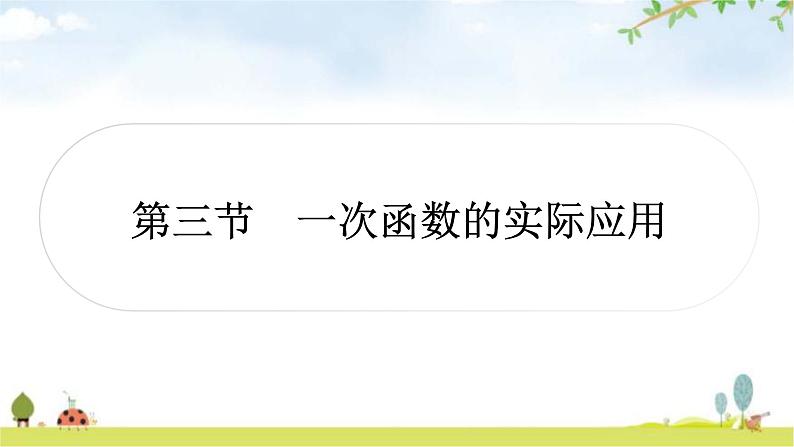 第三节　一次函数的实际应用